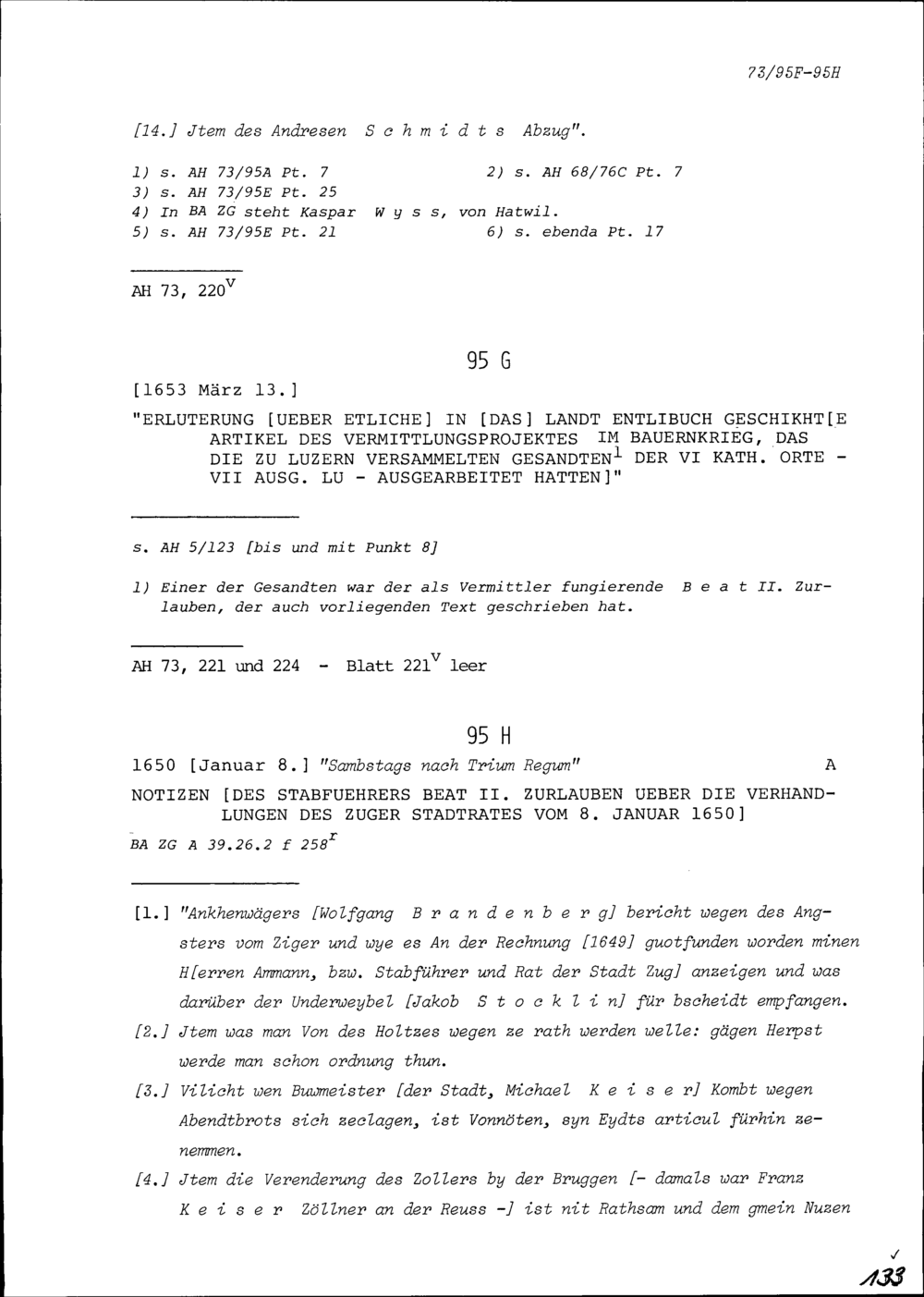 73/95F-95H

[14.] Jtem des Andresen S c h m i d t s Abzug".

1) s. AH 73/95A Pt. 7
2) s. AH 68/76C Pt. 7
3) s. AH 73/95E Pt. 25
4) In BA ZG steht Kaspar W y s s, von Hatwil.
5) s. AH 73/95E Pt. 21
6) s. ebenda Pt. 17

AH 73, $220^v$

95 G

[1653 März 13.]

"ERLUTERUNG [UEBER ETLICHE] IN [DAS] LANDT ENTLIBUCH GESCHIKHT[E ARTIKEL DES VERMITTLUNGSPROJEKTES IM BAUERNKRIEG, DAS DIE ZU LUZERN VERSAMMELTEN GESANDTEN$^1$ DER VI KATH. ORTE - VII AUSG. LU - AUSGEARBEITET HATTEN]"

s. AH 5/123 [bis und mit Punkt 8]

1) Einer der Gesandten war der als Vermittler fungierende B e a t II. Zurlauben, der auch vorliegenden Text geschrieben hat.

AH 73, 221 und 224 - Blatt $221^v$ leer

95 H

1650 [Januar 8.] "Sambstags nach Trium Regum" A

NOTIZEN [DES STABFUEHRERS BEAT II. ZURLAUBEN UEBER DIE VERHANDLUNGEN DES ZUGER STADTRATES VOM 8. JANUAR 1650]

BA ZG A 39.26.2 f $258^r$

[1.] "Ankhenwägers [Wolfgang B r a n d e n b e r g] bericht wegen des Angsters vom Ziger und wye es An der Rechnung [1649] guotfunden worden minen H[erren Ammann, bzw. Stabführer und Rat der Stadt Zug] anzeigen und was darüber der Underweybel [Jakob S t o c k l i n] für bscheidt empfangen.

[2.] Jtem was man Von des Holtzes wegen ze rath werden welle: gägen Herpst werde man schon ordnung thun.

[3.] Vilicht wen Buwmeister [der Stadt, Michael K e i s e r] Kombt wegen Abendtbrots sich zeclagen, ist Vonnöten, syn Eydts articul fürhin zenemmen.

[4.] Jtem die Verenderung des Zollers by der Bruggen [- damals war Franz K e i s e r Zöllner an der Reuss -] ist nit Rathsam und dem gmein Nuzen

✓
133